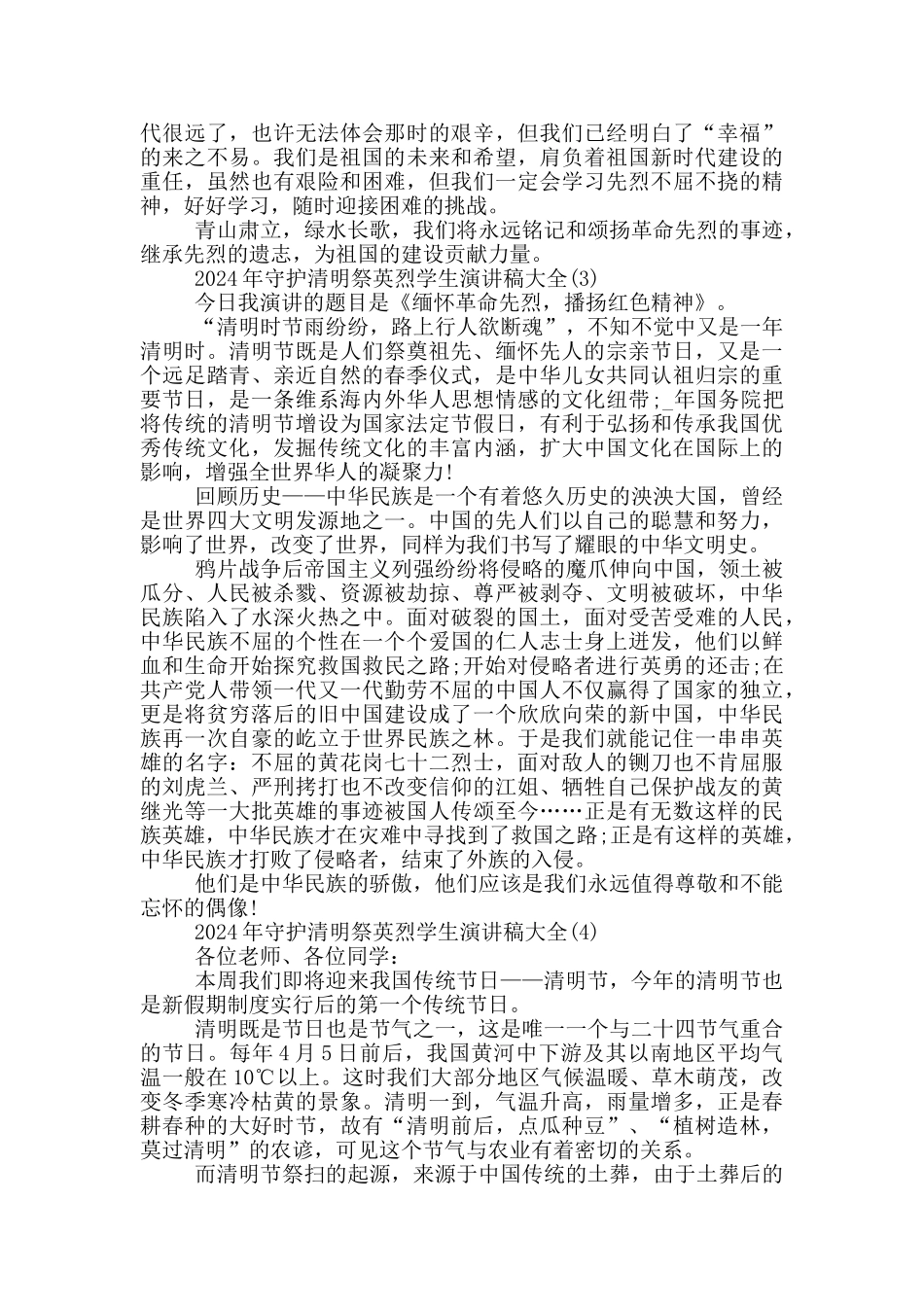 代很远了，也许无法体会那时的艰辛，但我们已经明白了“幸福”的来之不易。我们是祖国的未来和希望，肩负着祖国新时代建设的重任，虽然也有艰险和困难，但我们一定会学习先烈不屈不挠的精神，好好学习，随时迎接困难的挑战。

青山肃立，绿水长歌，我们将永远铭记和颂扬革命先烈的事迹，继承先烈的遗志，为祖国的建设贡献力量。

2024年守护清明祭英烈学生演讲稿大全(3)

今日我演讲的题目是《缅怀革命先烈，播扬红色精神》。

“清明时节雨纷纷，路上行人欲断魂”，不知不觉中又是一年清明时。清明节既是人们祭奠祖先、缅怀先人的宗亲节日，又是一个远足踏青、亲近自然的春季仪式，是中华儿女共同认祖归宗的重要节日，是一条维系海内外华人思想情感的文化纽带;_年国务院把将传统的清明节增设为国家法定节假日，有利于弘扬和传承我国优秀传统文化，发掘传统文化的丰富内涵，扩大中国文化在国际上的影响，增强全世界华人的凝聚力!

回顾历史——中华民族是一个有着悠久历史的泱泱大国，曾经是世界四大文明发源地之一。中国的先人们以自己的聪慧和努力，影响了世界，改变了世界，同样为我们书写了耀眼的中华文明史。

鸦片战争后帝国主义列强纷纷将侵略的魔爪伸向中国，领土被瓜分、人民被杀戮、资源被劫掠、尊严被剥夺、文明被破坏，中华民族陷入了水深火热之中。面对破裂的国土，面对受苦受难的人民，中华民族不屈的个性在一个个爱国的仁人志士身上迸发，他们以鲜血和生命开始探究救国救民之路;开始对侵略者进行英勇的还击;在共产党人带领一代又一代勤劳不屈的中国人不仅赢得了国家的独立，更是将贫穷落后的旧中国建设成了一个欣欣向荣的新中国，中华民族再一次自豪的屹立于世界民族之林。于是我们就能记住一串串英雄的名字：不屈的黄花岗七十二烈士，面对敌人的铡刀也不肯屈服的刘虎兰、严刑拷打也不改变信仰的江姐、牺牲自己保护战友的黄继光等一大批英雄的事迹被国人传颂至今……正是有无数这样的民族英雄，中华民族才在灾难中寻找到了救国之路;正是有这样的英雄，中华民族才打败了侵略者，结束了外族的入侵。

他们是中华民族的骄傲，他们应该是我们永远值得尊敬和不能忘怀的偶像!

2024年守护清明祭英烈学生演讲稿大全(4)

各位老师、各位同学：

本周我们即将迎来我国传统节日——清明节，今年的清明节也是新假期制度实行后的第一个传统节日。

清明既是节日也是节气之一，这是唯一一个与二十四节气重合的节日。每年4月5日前后，我国黄河中下游及其以南地区平均气温一般在10℃以上。这时我们大部分地区气候温暖、草木萌茂，改变冬季寒冷枯黄的景象。清明一到，气温升高，雨量增多，正是春耕春种的大好时节，故有“清明前后，点瓜种豆”、“植树造林，莫过清明”的农谚，可见这个节气与农业有着密切的关系。

而清明节祭扫的起源，来源于中国传统的土葬，由于土葬后的